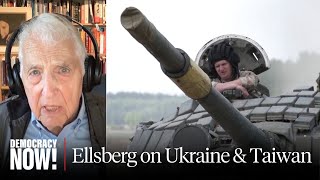 DEMOCRACY NOW!
Ellsberg on Ukraine & Taiwan